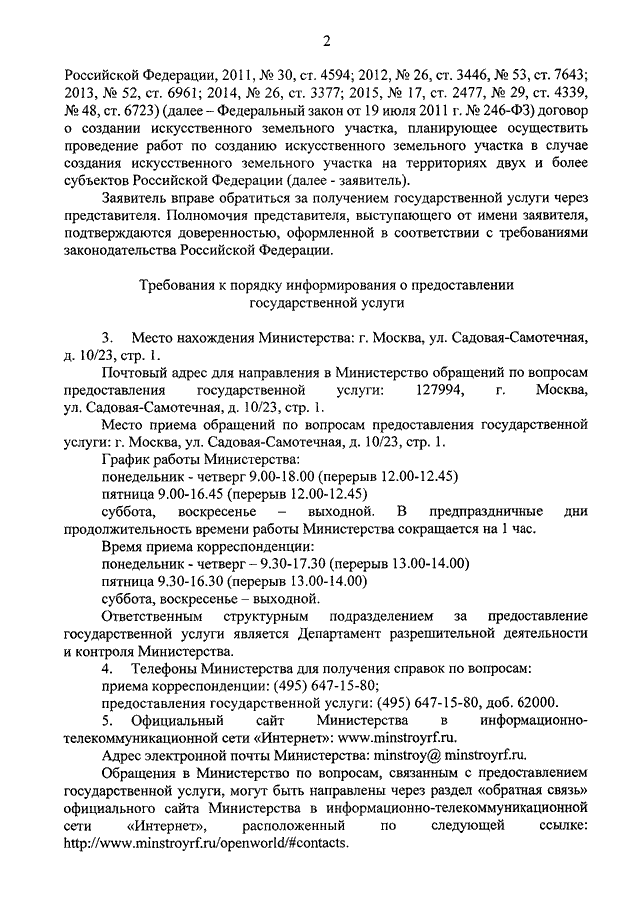 2

Российской Федерации, 2011, № 30, ст. 4594; 2012, № 26, ст. 3446, № 53, ст. 7643; 2013, № 52, ст. 6961; 2014, № 26, ст. 3377; 2015, № 17, ст. 2477, № 29, ст. 4339, № 48, ст. 6723) (далее – Федеральный закон от 19 июля 2011 г. № 246-ФЗ) договор о создании искусственного земельного участка, планирующее осуществить проведение работ по созданию искусственного земельного участка в случае создания искусственного земельного участка на территориях двух и более субъектов Российской Федерации (далее - заявитель).

Заявитель вправе обратиться за получением государственной услуги через представителя. Полномочия представителя, выступающего от имени заявителя, подтверждаются доверенностью, оформленной в соответствии с требованиями законодательства Российской Федерации.

Требования к порядку информирования о предоставлении государственной услуги

3. Место нахождения Министерства: г. Москва, ул. Садовая-Самотечная, д. 10/23, стр. 1.

Почтовый адрес для направления в Министерство обращений по вопросам предоставления государственной услуги: 127994, г. Москва, ул. Садовая-Самотечная, д. 10/23, стр. 1.

Место приема обращений по вопросам предоставления государственной услуги: г. Москва, ул. Садовая-Самотечная, д. 10/23, стр. 1.

График работы Министерства:

понедельник - четверг 9.00-18.00 (перерыв 12.00-12.45)

пятница 9.00-16.45 (перерыв 12.00-12.45)

суббота, воскресенье – выходной. В предпраздничные дни продолжительность времени работы Министерства сокращается на 1 час.

Время приема корреспонденции:

понедельник - четверг – 9.30-17.30 (перерыв 13.00-14.00)

пятница 9.30-16.30 (перерыв 13.00-14.00)

суббота, воскресенье – выходной.

Ответственным структурным подразделением за предоставление государственной услуги является Департамент разрешительной деятельности и контроля Министерства.

4. Телефоны Министерства для получения справок по вопросам:

приема корреспонденции: (495) 647-15-80;

предоставления государственной услуги: (495) 647-15-80, доб. 62000.

5. Официальный сайт Министерства в информационно-телекоммуникационной сети «Интернет»: www.minstroyrf.ru.

Адрес электронной почты Министерства: minstroy@ minstroyrf.ru.

Обращения в Министерство по вопросам, связанным с предоставлением государственной услуги, могут быть направлены через раздел «обратная связь» официального сайта Министерства в информационно-телекоммуникационной сети «Интернет», расположенный по следующей ссылке: http://www.minstroyrf.ru/openworld/#contacts.